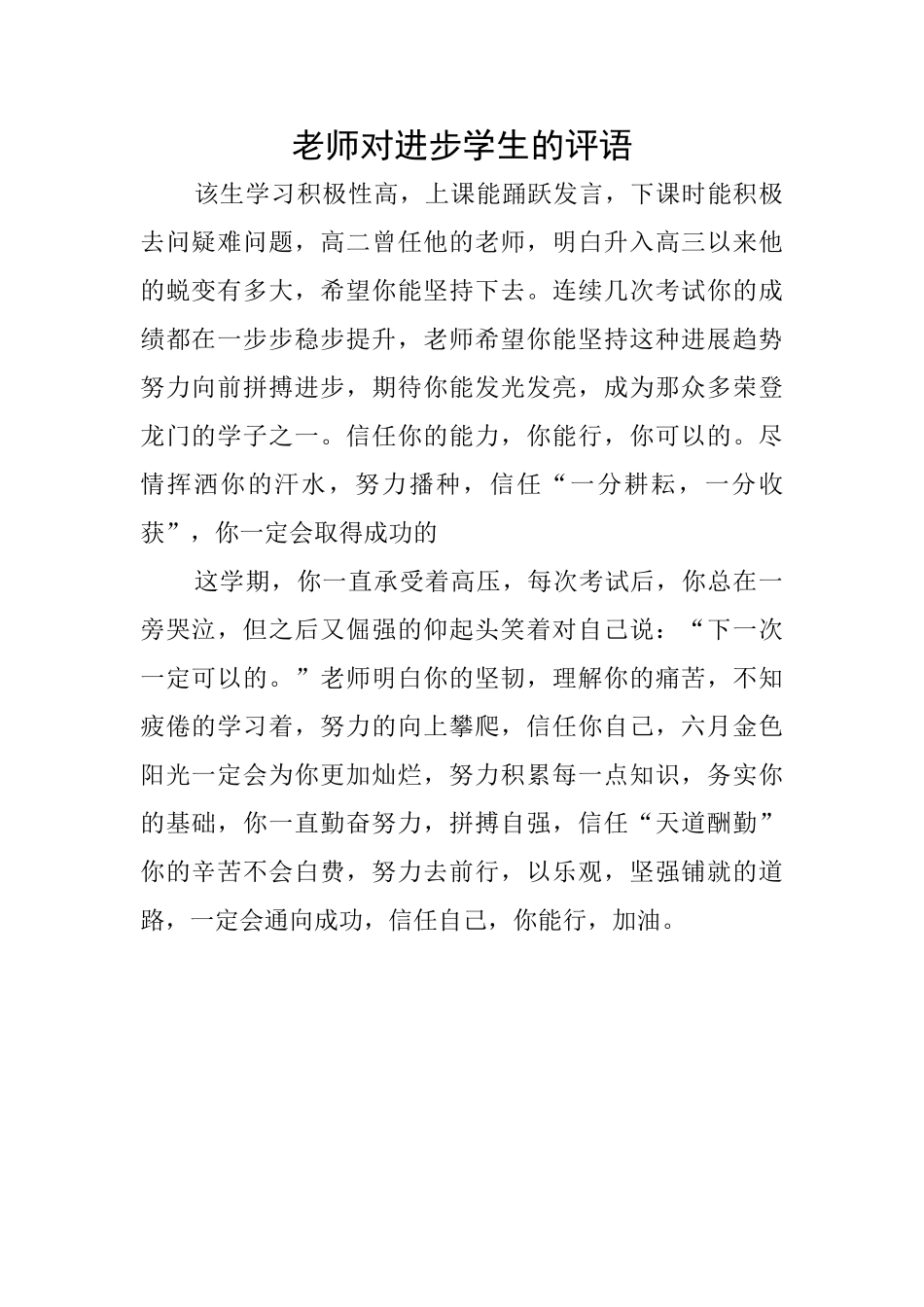 老师对进步学生的评语

该生学习积极性高，上课能踊跃发言，下课时能积极去问疑难问题，高二曾任他的老师，明白升入高三以来他的蜕变有多大，希望你能坚持下去。连续几次考试你的成绩都在一步步稳步提升，老师希望你能坚持这种进展趋势努力向前拼搏进步，期待你能发光发亮，成为那众多荣登龙门的学子之一。信任你的能力，你能行，你可以的。尽情挥洒你的汗水，努力播种，信任“一分耕耘，一分收获”，你一定会取得成功的

这学期，你一直承受着高压，每次考试后，你总在一旁哭泣，但之后又倔强的仰起头笑着对自己说：“下一次一定可以的。”老师明白你的坚韧，理解你的痛苦，不知疲倦的学习着，努力的向上攀爬，信任你自己，六月金色阳光一定会为你更加灿烂，努力积累每一点知识，务实你的基础，你一直勤奋努力，拼搏自强，信任“天道酬勤”你的辛苦不会白费，努力去前行，以乐观，坚强铺就的道路，一定会通向成功，信任自己，你能行，加油。